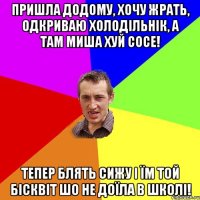 ПРИШЛА ДОДОМУ, ХОЧУ ЖРАТЬ, ОДКРИВАЮ ХОЛОДІЛЬНІК, А ТАМ МИША ХУЙ СОСЕ!

ТЕПЕР БЛЯТЬ СИЖУ І ЇМ ТОЙ БІСКВІТ ШО НЕ ДОЇЛА В ШКОЛІ!